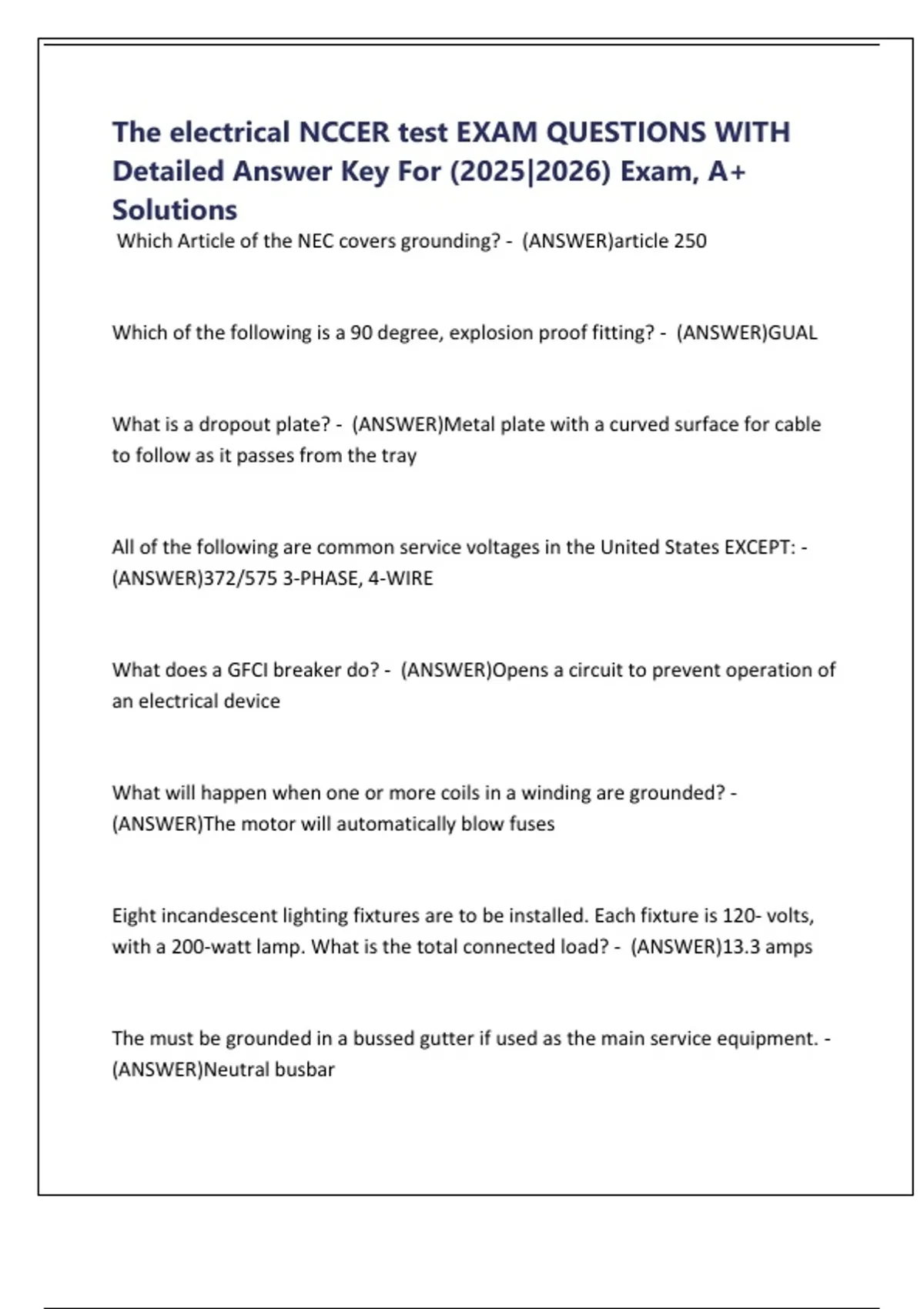 The electrical NCCER test EXAM QUESTIONS WITH Detailed Answer Key For (2025|2026) Exam, A+ Solutions

Which Article of the NEC covers grounding? - (ANSWER)article 250

Which of the following is a 90 degree, explosion proof fitting? - (ANSWER)GUAL

What is a dropout plate? - (ANSWER)Metal plate with a curved surface for cable to follow as it passes from the tray

All of the following are common service voltages in the United States EXCEPT: - (ANSWER)372/575 3-PHASE, 4-WIRE

What does a GFCI breaker do? - (ANSWER)Opens a circuit to prevent operation of an electrical device

What will happen when one or more coils in a winding are grounded? - (ANSWER)The motor will automatically blow fuses

Eight incandescent lighting fixtures are to be installed. Each fixture is 120- volts, with a 200-watt lamp. What is the total connected load? - (ANSWER)13.3 amps

The must be grounded in a bussed gutter if used as the main service equipment. - (ANSWER)Neutral busbar